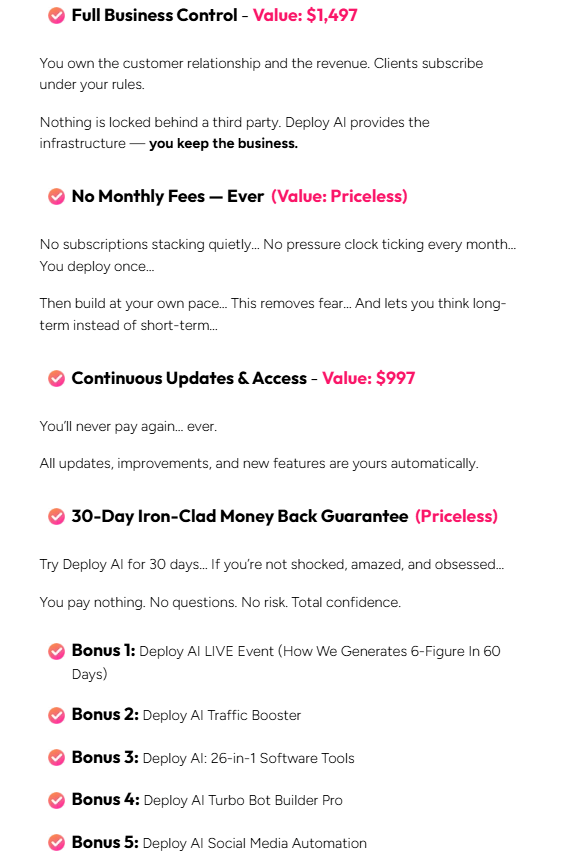 Full Business Control - Value: $1,497

You own the customer relationship and the revenue. Clients subscribe under your rules.

Nothing is locked behind a third party. Deploy AI provides the infrastructure — you keep the business.

No Monthly Fees — Ever (Value: Priceless)

No subscriptions stacking quietly… No pressure clock ticking every month… You deploy once…

Then build at your own pace… This removes fear… And lets you think long-term instead of short-term…

Continuous Updates & Access - Value: $997

You'll never pay again… ever.

All updates, improvements, and new features are yours automatically.

30-Day Iron-Clad Money Back Guarantee (Priceless)

Try Deploy AI for 30 days… If you're not shocked, amazed, and obsessed…

You pay nothing. No questions. No risk. Total confidence.

Bonus 1: Deploy AI LIVE Event (How We Generates 6-Figure In 60 Days)

Bonus 2: Deploy AI Traffic Booster

Bonus 3: Deploy AI: 26-in-1 Software Tools

Bonus 4: Deploy AI Turbo Bot Builder Pro

Bonus 5: Deploy AI Social Media Automation